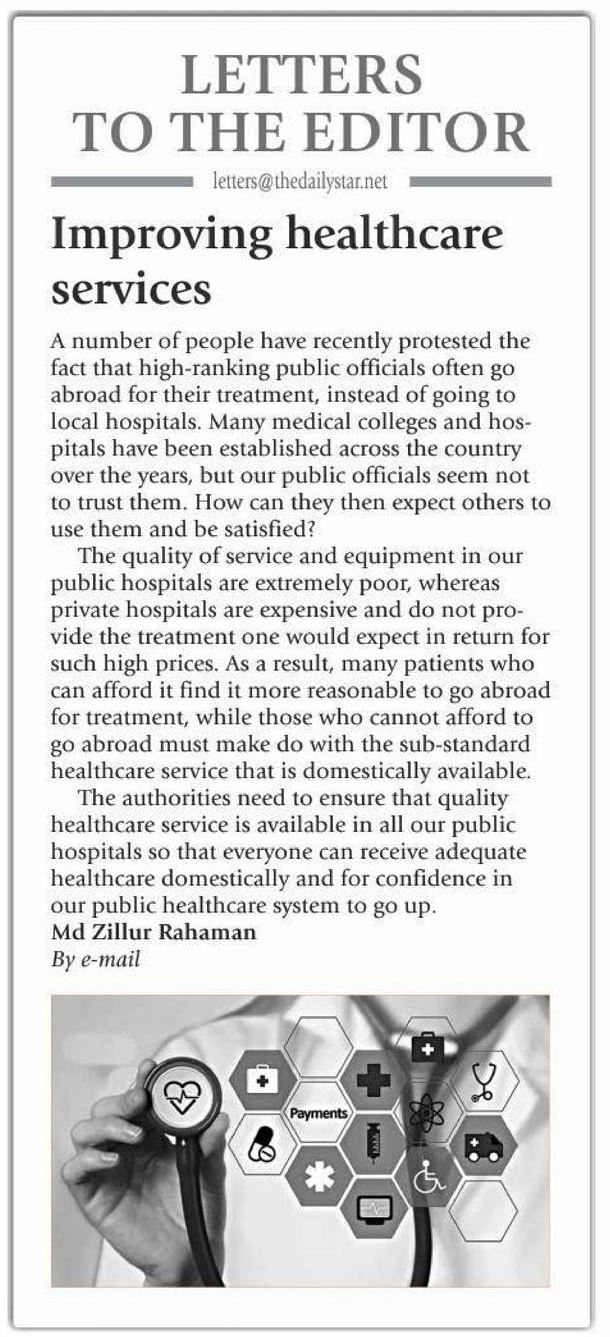 LETTERS TO THE EDITOR

letters@thedailystar.net

Improving healthcare services

A number of people have recently protested the fact that high-ranking public officials often go abroad for their treatment, instead of going to local hospitals. Many medical colleges and hospitals have been established across the country over the years, but our public officials seem not to trust them. How can they then expect others to use them and be satisfied?

The quality of service and equipment in our public hospitals are extremely poor, whereas private hospitals are expensive and do not provide the treatment one would expect in return for such high prices. As a result, many patients who can afford it find it more reasonable to go abroad for treatment, while those who cannot afford to go abroad must make do with the sub-standard healthcare service that is domestically available.

The authorities need to ensure that quality healthcare service is available in all our public hospitals so that everyone can receive adequate healthcare domestically and for confidence in our public healthcare system to go up.

Md Zillur Rahaman

By e-mail

Payments